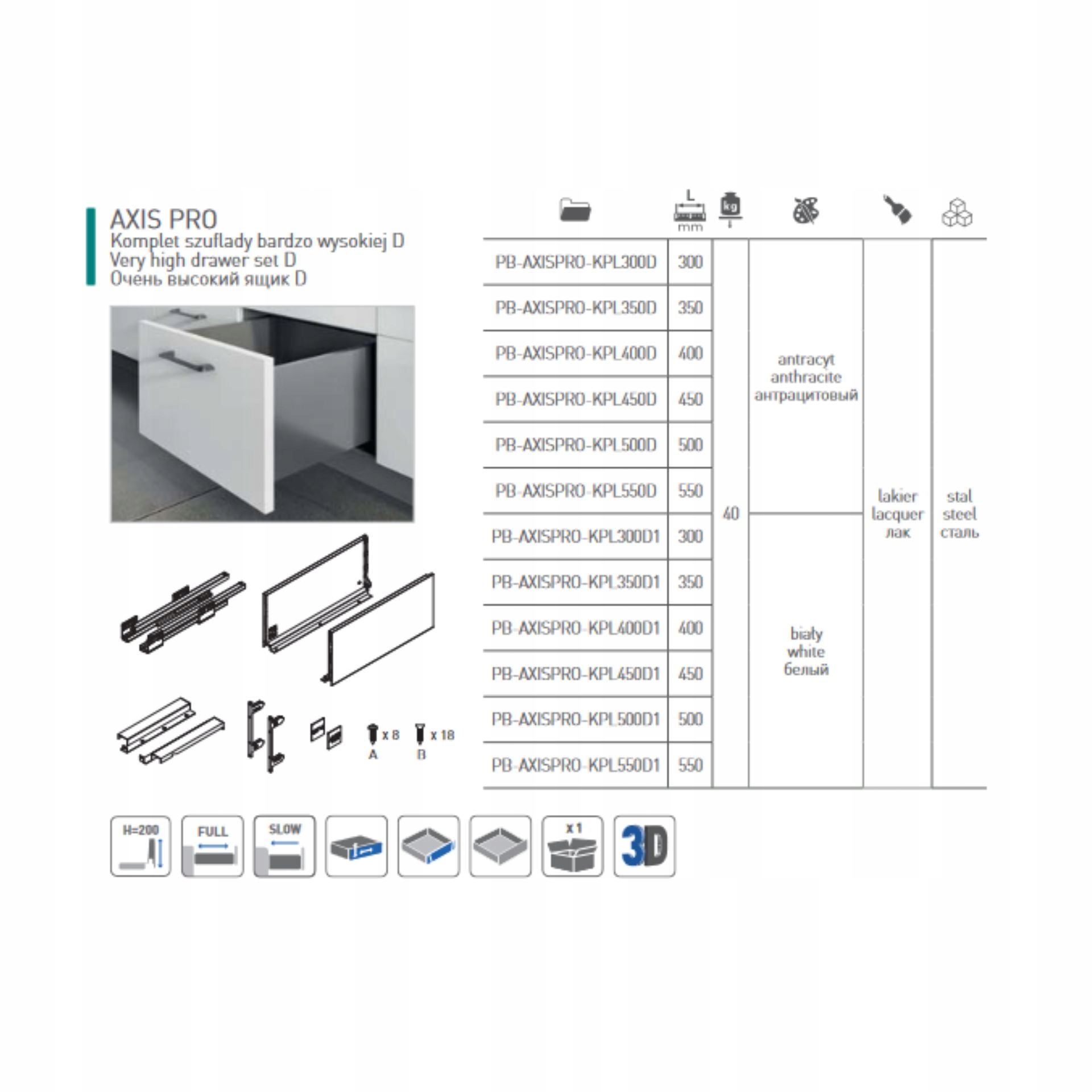 AXIS PRO
Komplet szuflady bardzo wysokiej D
Very high drawer set D
Очень высокий ящик D

x 8
A
x 18
B

|  | L mm | kg |  |  |  |
|---|---|---|---|---|---|
| PB-AXISPRO-KPL300D | 300 | 40 | antracyt anthracite антрацитовый | lakier lacquer лак | stal steel сталь |
| PB-AXISPRO-KPL350D | 350 |  |  |  |  |
| PB-AXISPRO-KPL400D | 400 |  |  |  |  |
| PB-AXISPRO-KPL450D | 450 |  |  |  |  |
| PB-AXISPRO-KPL500D | 500 |  |  |  |  |
| PB-AXISPRO-KPL550D | 550 |  |  |  |  |
| PB-AXISPRO-KPL300D1 | 300 |  | biały white белый |  |  |
| PB-AXISPRO-KPL350D1 | 350 |  |  |  |  |
| PB-AXISPRO-KPL400D1 | 400 |  |  |  |  |
| PB-AXISPRO-KPL450D1 | 450 |  |  |  |  |
| PB-AXISPRO-KPL500D1 | 500 |  |  |  |  |
| PB-AXISPRO-KPL550D1 | 550 |  |  |  |  |

H=200
FULL
SLOW
x 1
3D